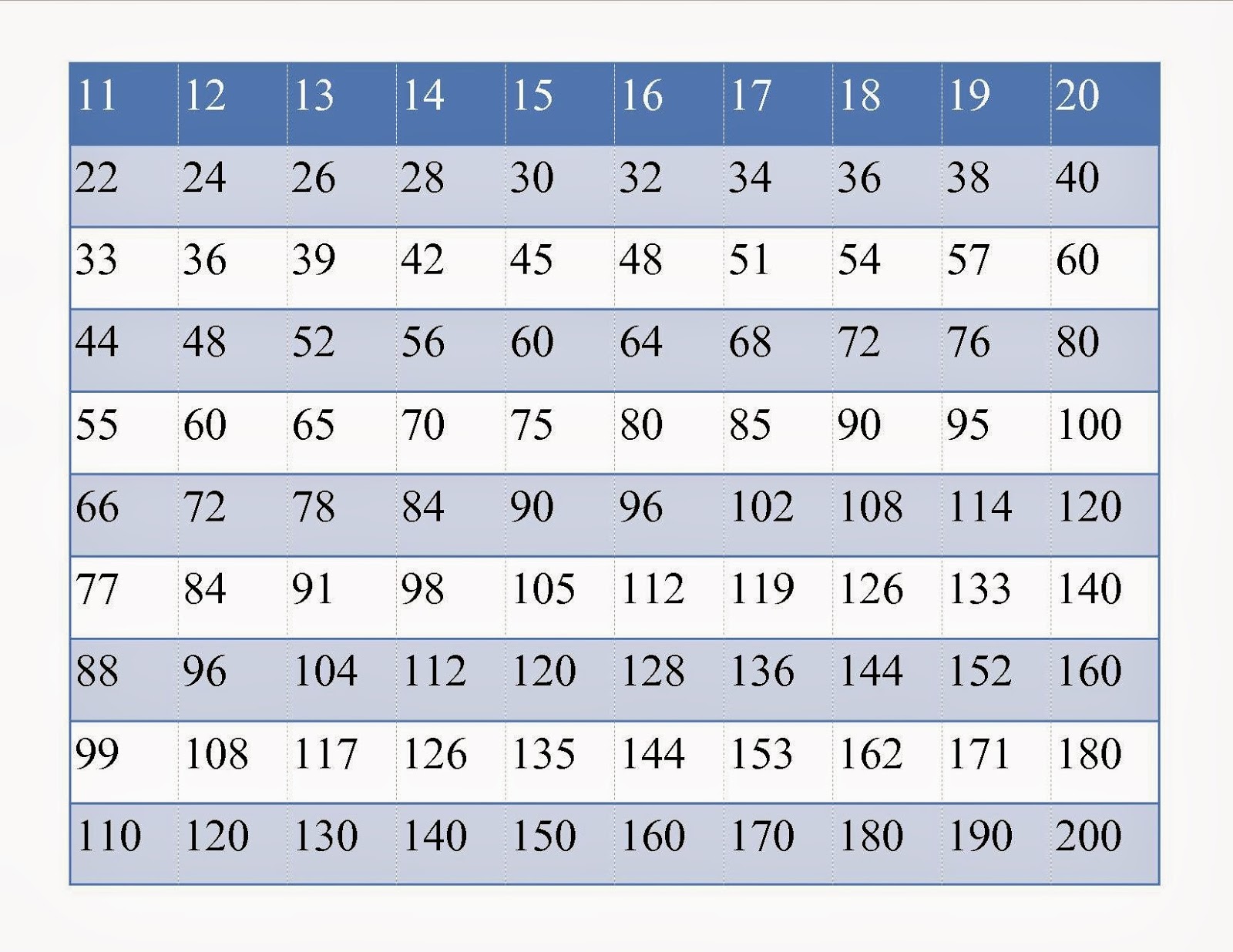 | 11 | 12 | 13 | 14 | 15 | 16 | 17 | 18 | 19 | 20 |
|---|---|---|---|---|---|---|---|---|---|
| 22 | 24 | 26 | 28 | 30 | 32 | 34 | 36 | 38 | 40 |
| 33 | 36 | 39 | 42 | 45 | 48 | 51 | 54 | 57 | 60 |
| 44 | 48 | 52 | 56 | 60 | 64 | 68 | 72 | 76 | 80 |
| 55 | 60 | 65 | 70 | 75 | 80 | 85 | 90 | 95 | 100 |
| 66 | 72 | 78 | 84 | 90 | 96 | 102 | 108 | 114 | 120 |
| 77 | 84 | 91 | 98 | 105 | 112 | 119 | 126 | 133 | 140 |
| 88 | 96 | 104 | 112 | 120 | 128 | 136 | 144 | 152 | 160 |
| 99 | 108 | 117 | 126 | 135 | 144 | 153 | 162 | 171 | 180 |
| 110 | 120 | 130 | 140 | 150 | 160 | 170 | 180 | 190 | 200 |